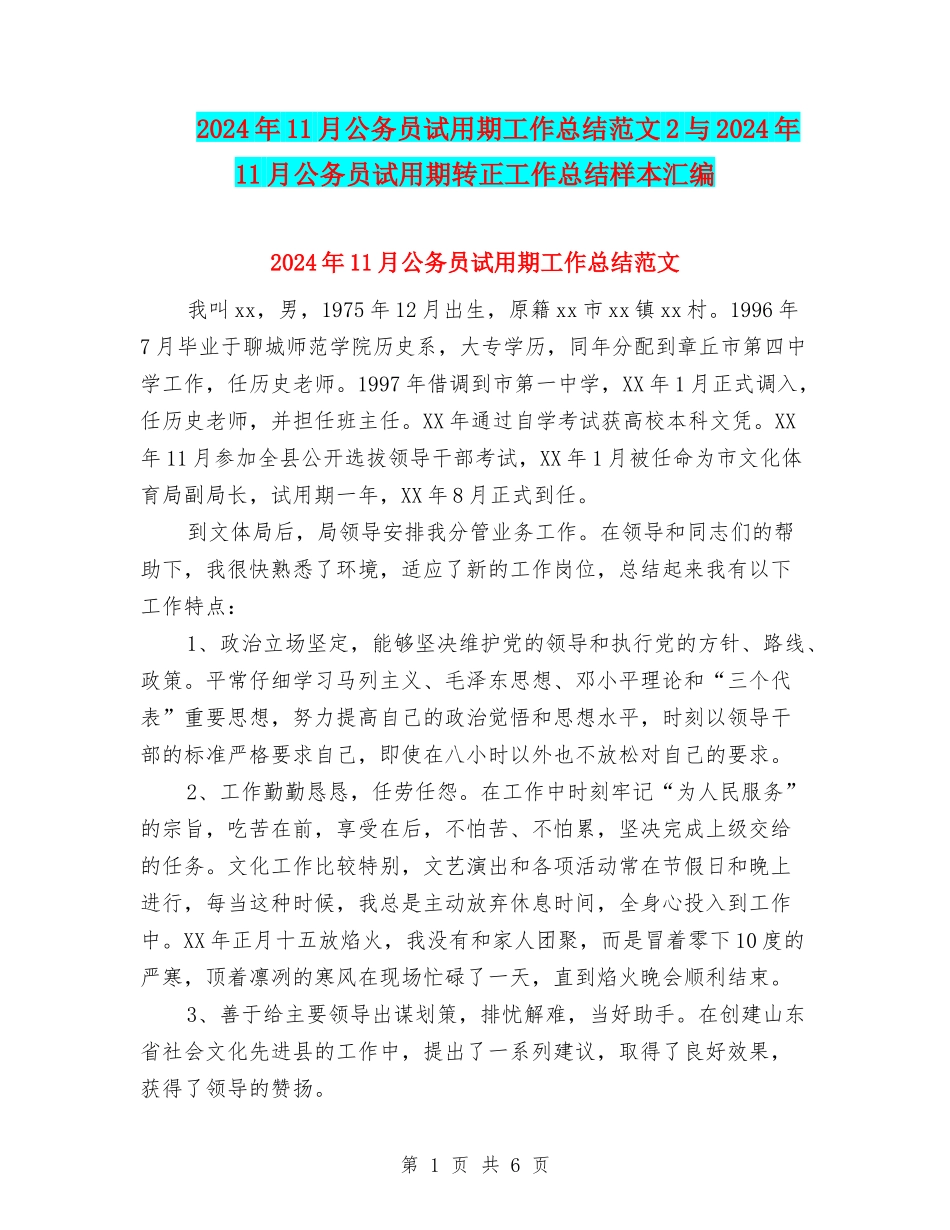 2024年11月公务员试用期工作总结范文2与2024年11月公务员试用期转正工作总结样本汇编

2024年11月公务员试用期工作总结范文

我叫xx，男，1975年12月出生，原籍xx市xx镇xx村。1996年7月毕业于聊城师范学院历史系，大专学历，同年分配到章丘市第四中学工作，任历史老师。1997年借调到市第一中学，XX年1月正式调入，任历史老师，并担任班主任。XX年通过自学考试获高校本科文凭。XX年11月参加全县公开选拔领导干部考试，XX年1月被任命为市文化体育局副局长，试用期一年，XX年8月正式到任。

到文体局后，局领导安排我分管业务工作。在领导和同志们的帮助下，我很快熟悉了环境，适应了新的工作岗位，总结起来我有以下工作特点：

1、政治立场坚定，能够坚决维护党的领导和执行党的方针、路线、政策。平常仔细学习马列主义、毛泽东思想、邓小平理论和“三个代表”重要思想，努力提高自己的政治觉悟和思想水平，时刻以领导干部的标准严格要求自己，即使在八小时以外也不放松对自己的要求。

2、工作勤勤恳恳，任劳任怨。在工作中时刻牢记“为人民服务”的宗旨，吃苦在前，享受在后，不怕苦、不怕累，坚决完成上级交给的任务。文化工作比较特别，文艺演出和各项活动常在节假日和晚上进行，每当这种时候，我总是主动放弃休息时间，全身心投入到工作中。XX年正月十五放焰火，我没有和家人团聚，而是冒着零下10度的严寒，顶着凛冽的寒风在现场忙碌了一天，直到焰火晚会顺利结束。

3、善于给主要领导出谋划策，排忧解难，当好助手。在创建山东省社会文化先进县的工作中，提出了一系列建议，取得了良好效果，获得了领导的赞扬。

第 1 页 共 6 页